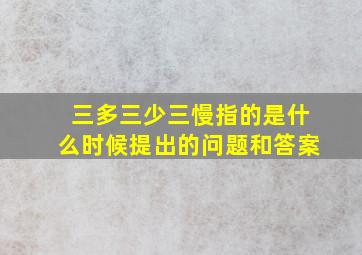 三多三少三慢指的是什么时候提出的问题和答案